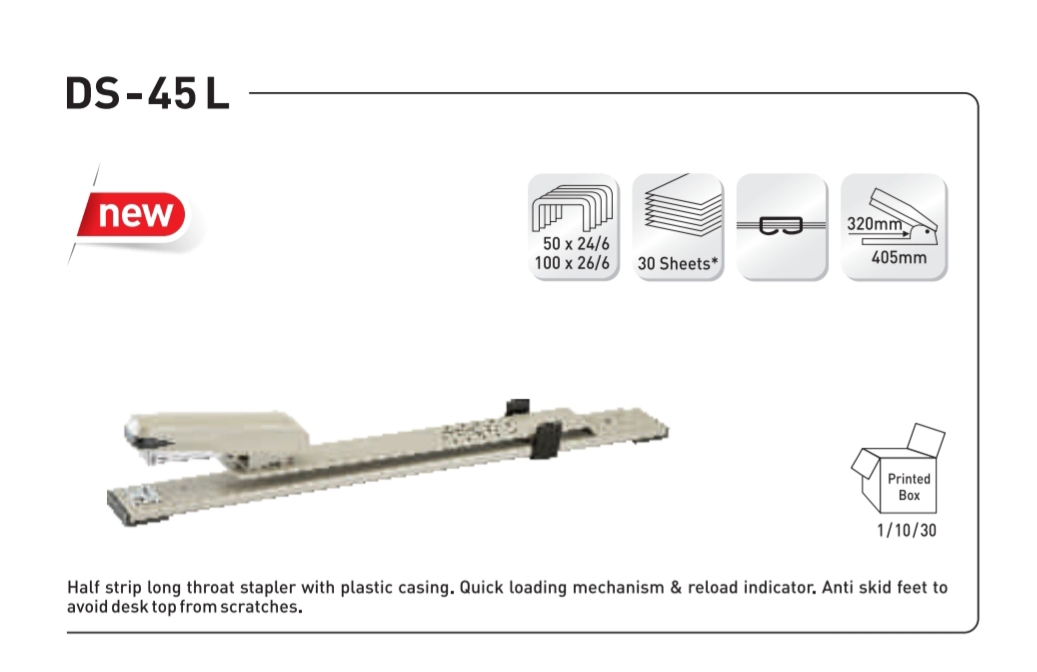 DS-45 L

new

50 x 24/6
100 x 26/6

30 Sheets*

320mm
405mm

Printed Box

1/10/30

Half strip long throat stapler with plastic casing. Quick loading mechanism & reload indicator. Anti skid feet to avoid desk top from scratches.